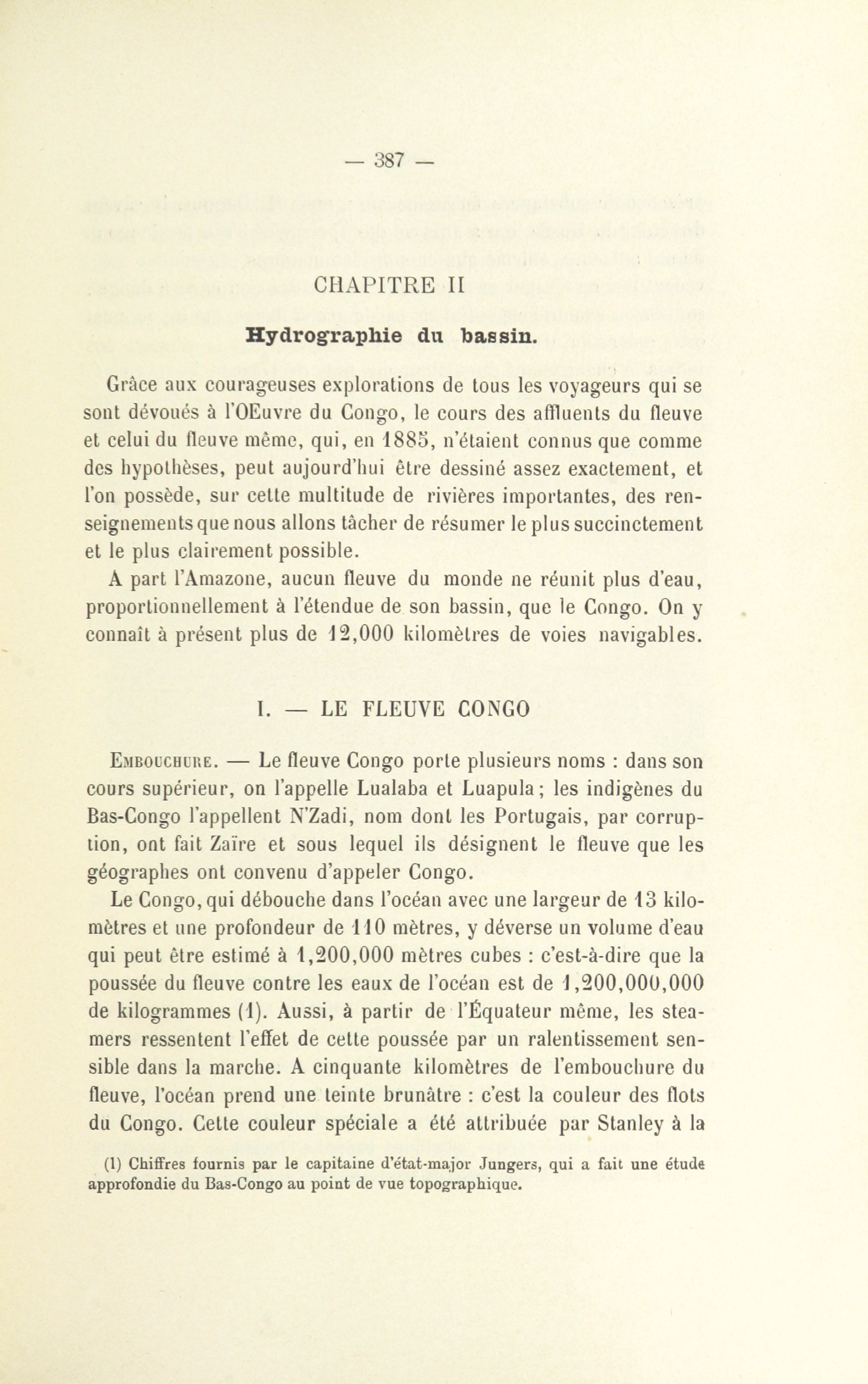 — 387 —

CHAPITRE II

Hydrographie du bassin.

Grâce aux courageuses explorations de tous les voyageurs qui se sont dévoués à l'OEuvre du Congo, le cours des affluents du fleuve et celui du fleuve même, qui, en 1885, n'étaient connus que comme des hypothèses, peut aujourd'hui être dessiné assez exactement, et l'on possède, sur cette multitude de rivières importantes, des renseignements que nous allons tâcher de résumer le plus succinctement et le plus clairement possible.

A part l'Amazone, aucun fleuve du monde ne réunit plus d'eau, proportionnellement à l'étendue de son bassin, que le Congo. On y connaît à présent plus de 12,000 kilomètres de voies navigables.

I. — LE FLEUVE CONGO

Embouchure. — Le fleuve Congo porte plusieurs noms : dans son cours supérieur, on l'appelle Lualaba et Luapula; les indigènes du Bas-Congo l'appellent N'Zadi, nom dont les Portugais, par corruption, ont fait Zaïre et sous lequel ils désignent le fleuve que les géographes ont convenu d'appeler Congo.

Le Congo, qui débouche dans l'océan avec une largeur de 13 kilomètres et une profondeur de 110 mètres, y déverse un volume d'eau qui peut être estimé à 1,200,000 mètres cubes : c'est-à-dire que la poussée du fleuve contre les eaux de l'océan est de 1,200,000,000 de kilogrammes (1). Aussi, à partir de l'Équateur même, les steamers ressentent l'effet de cette poussée par un ralentissement sensible dans la marche. A cinquante kilomètres de l'embouchure du fleuve, l'océan prend une teinte brunâtre : c'est la couleur des flots du Congo. Cette couleur spéciale a été attribuée par Stanley à la

(1) Chiffres fournis par le capitaine d'état-major Jungers, qui a fait une étude approfondie du Bas-Congo au point de vue topographique.